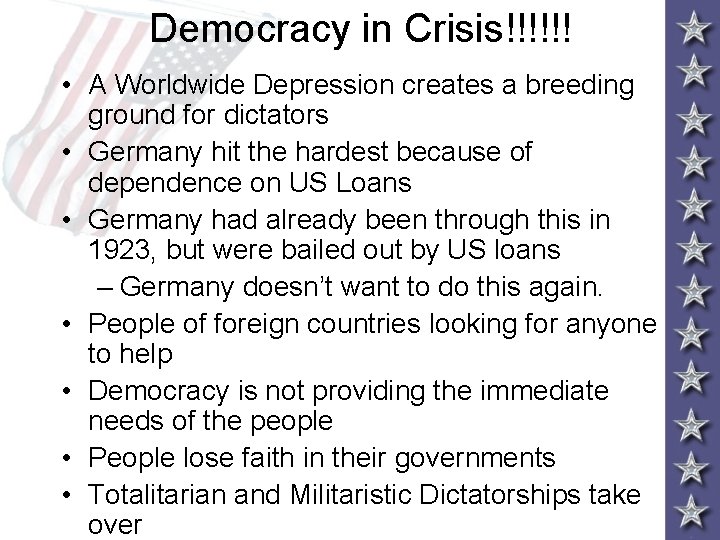 Democracy in Crisis!!!!!!

• A Worldwide Depression creates a breeding ground for dictators
• Germany hit the hardest because of dependence on US Loans
• Germany had already been through this in 1923, but were bailed out by US loans
– Germany doesn't want to do this again.
• People of foreign countries looking for anyone to help
• Democracy is not providing the immediate needs of the people
• People lose faith in their governments
• Totalitarian and Militaristic Dictatorships take over